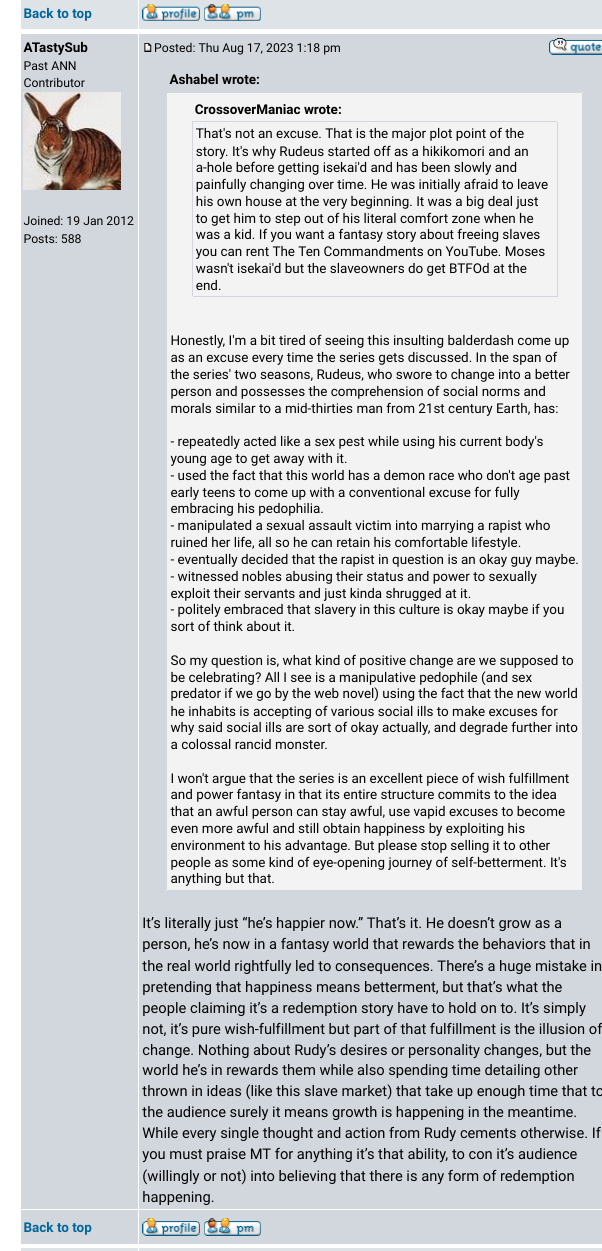 Back to top

profile pm

ATastySub
Past ANN Contributor

Joined: 19 Jan 2012
Posts: 588

Posted: Thu Aug 17, 2023 1:18 pm

quote

Ashabel wrote:

CrossoverManiac wrote:

That's not an excuse. That is the major plot point of the story. It's why Rudeus started off as a hikikomori and an a-hole before getting isekai'd and has been slowly and painfully changing over time. He was initially afraid to leave his own house at the very beginning. It was a big deal just to get him to step out of his literal comfort zone when he was a kid. If you want a fantasy story about freeing slaves you can rent The Ten Commandments on YouTube. Moses wasn't isekai'd but the slaveowners do get BTFOd at the end.

Honestly, I'm a bit tired of seeing this insulting balderdash come up as an excuse every time the series gets discussed. In the span of the series' two seasons, Rudeus, who swore to change into a better person and possesses the comprehension of social norms and morals similar to a mid-thirties man from 21st century Earth, has:

- repeatedly acted like a sex pest while using his current body's young age to get away with it.
- used the fact that this world has a demon race who don't age past early teens to come up with a conventional excuse for fully embracing his pedophilia.
- manipulated a sexual assault victim into marrying a rapist who ruined her life, all so he can retain his comfortable lifestyle.
- eventually decided that the rapist in question is an okay guy maybe.
- witnessed nobles abusing their status and power to sexually exploit their servants and just kinda shrugged at it.
- politely embraced that slavery in this culture is okay maybe if you sort of think about it.

So my question is, what kind of positive change are we supposed to be celebrating? All I see is a manipulative pedophile (and sex predator if we go by the web novel) using the fact that the new world he inhabits is accepting of various social ills to make excuses for why said social ills are sort of okay actually, and degrade further into a colossal rancid monster.

I won't argue that the series is an excellent piece of wish fulfillment and power fantasy in that its entire structure commits to the idea that an awful person can stay awful, use vapid excuses to become even more awful and still obtain happiness by exploiting his environment to his advantage. But please stop selling it to other people as some kind of eye-opening journey of self-betterment. It's anything but that.

It's literally just "he's happier now." That's it. He doesn't grow as a person, he's now in a fantasy world that rewards the behaviors that in the real world rightfully led to consequences. There's a huge mistake in pretending that happiness means betterment, but that's what the people claiming it's a redemption story have to hold on to. It's simply not, it's pure wish-fulfillment but part of that fulfillment is the illusion of change. Nothing about Rudy's desires or personality changes, but the world he's in rewards them while also spending time detailing other thrown in ideas (like this slave market) that take up enough time that to the audience surely it means growth is happening in the meantime. While every single thought and action from Rudy cements otherwise. If you must praise MT for anything it's that ability, to con it's audience (willingly or not) into believing that there is any form of redemption happening.

Back to top

profile pm